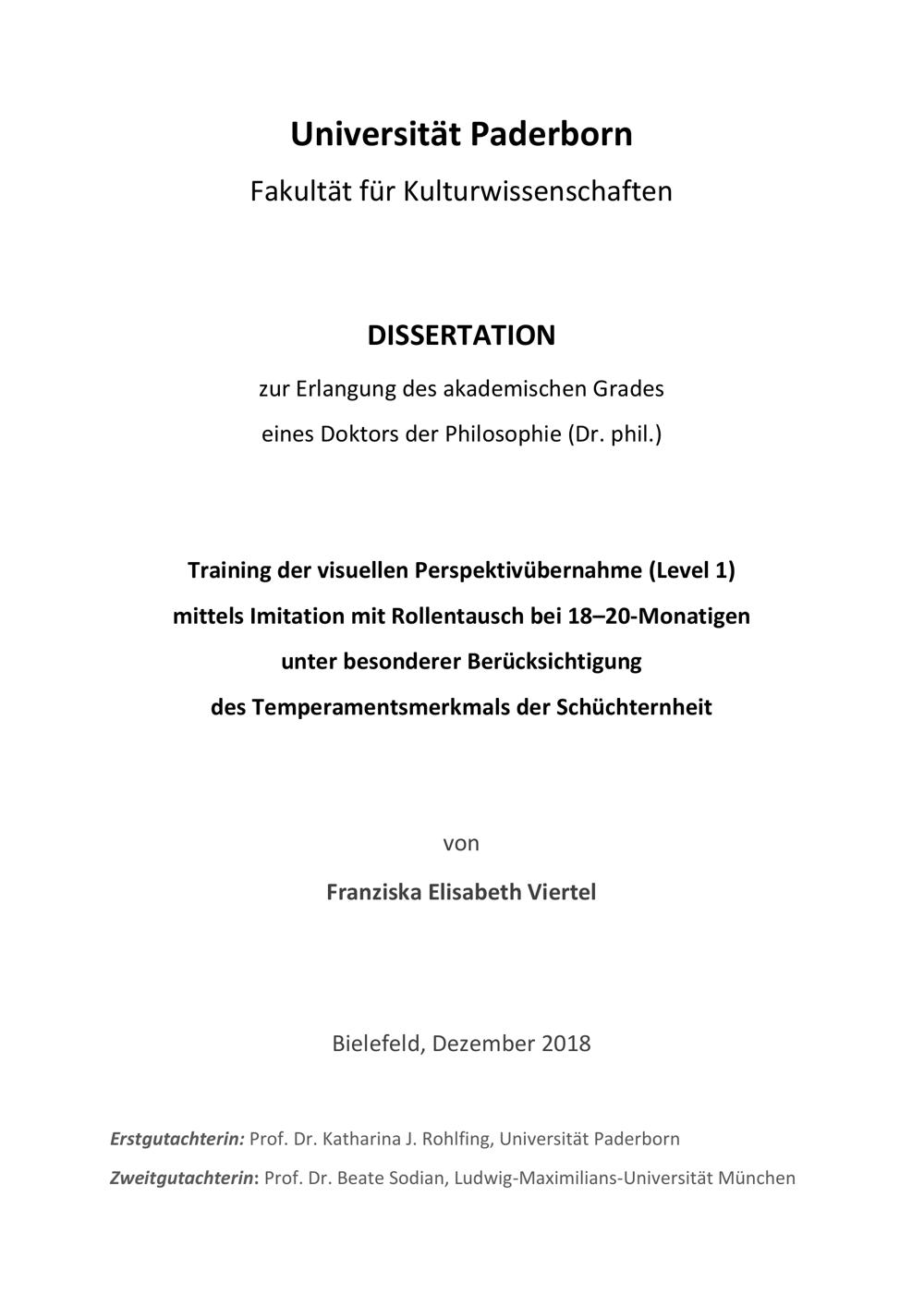 Universität Paderborn
Fakultät für Kulturwissenschaften

DISSERTATION
zur Erlangung des akademischen Grades
eines Doktors der Philosophie (Dr. phil.)

Training der visuellen Perspektivübernahme (Level 1)
mittels Imitation mit Rollentausch bei 18–20-Monatigen
unter besonderer Berücksichtigung
des Temperamentsmerkmals der Schüchternheit

von

Franziska Elisabeth Viertel

Bielefeld, Dezember 2018

Erstgutachterin: Prof. Dr. Katharina J. Rohlfing, Universität Paderborn
Zweitgutachterin: Prof. Dr. Beate Sodian, Ludwig-Maximilians-Universität München